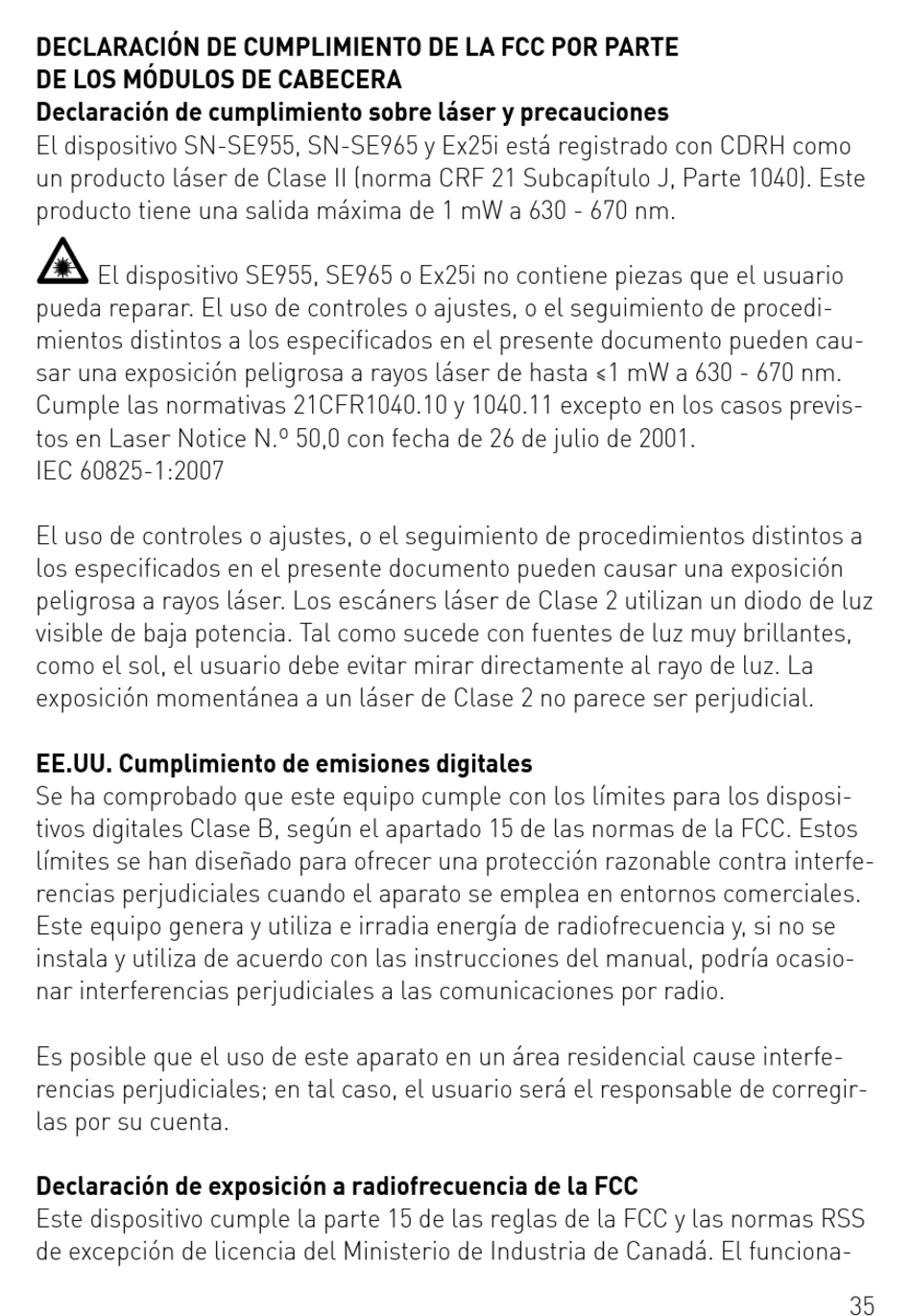 DECLARACIÓN DE CUMPLIMIENTO DE LA FCC POR PARTE DE LOS MÓDULOS DE CABECERA
Declaración de cumplimiento sobre láser y precauciones
El dispositivo SN-SE955, SN-SE965 y Ex25i está registrado con CDRH como un producto láser de Clase II (norma CRF 21 Subcapítulo J, Parte 1040). Este producto tiene una salida máxima de 1 mW a 630 - 670 nm.

El dispositivo SE955, SE965 o Ex25i no contiene piezas que el usuario pueda reparar. El uso de controles o ajustes, o el seguimiento de procedimientos distintos a los especificados en el presente documento pueden causar una exposición peligrosa a rayos láser de hasta ≤1 mW a 630 - 670 nm. Cumple las normativas 21CFR1040.10 y 1040.11 excepto en los casos previstos en Laser Notice N.º 50,0 con fecha de 26 de julio de 2001.
IEC 60825-1:2007

El uso de controles o ajustes, o el seguimiento de procedimientos distintos a los especificados en el presente documento pueden causar una exposición peligrosa a rayos láser. Los escáners láser de Clase 2 utilizan un diodo de luz visible de baja potencia. Tal como sucede con fuentes de luz muy brillantes, como el sol, el usuario debe evitar mirar directamente al rayo de luz. La exposición momentánea a un láser de Clase 2 no parece ser perjudicial.

EE.UU. Cumplimiento de emisiones digitales
Se ha comprobado que este equipo cumple con los límites para los dispositivos digitales Clase B, según el apartado 15 de las normas de la FCC. Estos límites se han diseñado para ofrecer una protección razonable contra interferencias perjudiciales cuando el aparato se emplea en entornos comerciales. Este equipo genera y utiliza e irradia energía de radiofrecuencia y, si no se instala y utiliza de acuerdo con las instrucciones del manual, podría ocasionar interferencias perjudiciales a las comunicaciones por radio.

Es posible que el uso de este aparato en un área residencial cause interferencias perjudiciales; en tal caso, el usuario será el responsable de corregirlas por su cuenta.

Declaración de exposición a radiofrecuencia de la FCC
Este dispositivo cumple la parte 15 de las reglas de la FCC y las normas RSS de excepción de licencia del Ministerio de Industria de Canadá. El funciona-

35